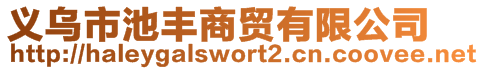 义乌市池丰商贸有限公司
http://haleygalswort2.cn.coovee.net